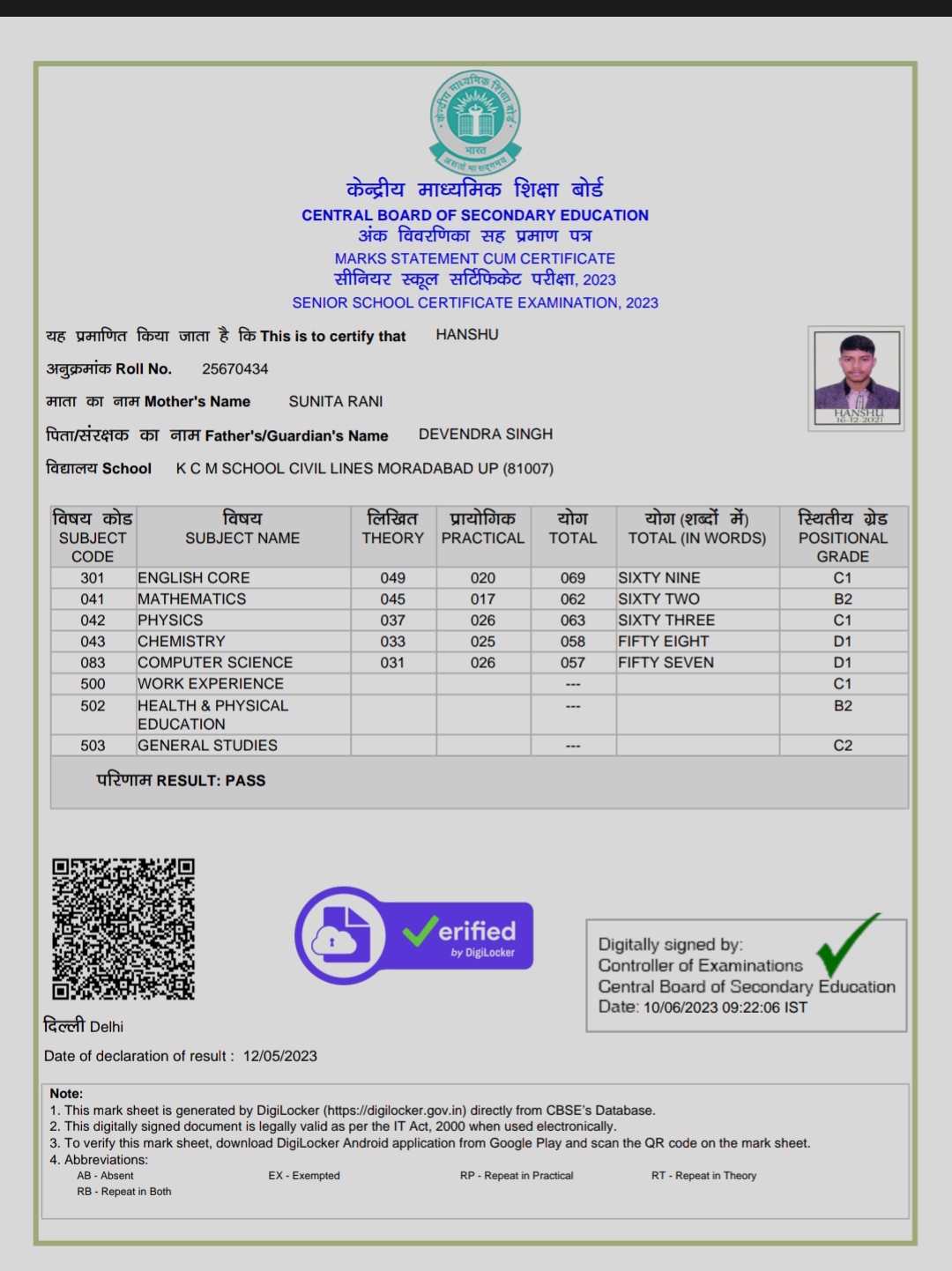 केन्द्रीय माध्यमिक शिक्षा बोर्ड
भारत
असतो मा सद्गमय

केन्द्रीय माध्यमिक शिक्षा बोर्ड
CENTRAL BOARD OF SECONDARY EDUCATION
अंक विवरणिका सह प्रमाण पत्र
MARKS STATEMENT CUM CERTIFICATE
सीनियर स्कूल सर्टिफिकेट परीक्षा, 2023
SENIOR SCHOOL CERTIFICATE EXAMINATION, 2023

यह प्रमाणित किया जाता है कि This is to certify that HANSHU
अनुक्रमांक Roll No. 25670434
माता का नाम Mother's Name SUNITA RANI
पिता/संरक्षक का नाम Father's/Guardian's Name DEVENDRA SINGH
विद्यालय School K C M SCHOOL CIVIL LINES MORADABAD UP (81007)

HANSHU
16-12-2021

| विषय कोड SUBJECT CODE | विषय SUBJECT NAME | लिखित THEORY | प्रायोगिक PRACTICAL | योग TOTAL | योग (शब्दों में) TOTAL (IN WORDS) | स्थितीय ग्रेड POSITIONAL GRADE |
|---|---|---|---|---|---|---|
| 301 | ENGLISH CORE | 049 | 020 | 069 | SIXTY NINE | C1 |
| 041 | MATHEMATICS | 045 | 017 | 062 | SIXTY TWO | B2 |
| 042 | PHYSICS | 037 | 026 | 063 | SIXTY THREE | C1 |
| 043 | CHEMISTRY | 033 | 025 | 058 | FIFTY EIGHT | D1 |
| 083 | COMPUTER SCIENCE | 031 | 026 | 057 | FIFTY SEVEN | D1 |
| 500 | WORK EXPERIENCE | | | --- | | C1 |
| 502 | HEALTH & PHYSICAL EDUCATION | | | --- | | B2 |
| 503 | GENERAL STUDIES | | | --- | | C2 |

परिणाम RESULT: PASS

Verified by DigiLocker

Digitally signed by:
Controller of Examinations
Central Board of Secondary Education
Date: 10/06/2023 09:22:06 IST

दिल्ली Delhi
Date of declaration of result : 12/05/2023

Note:
1. This mark sheet is generated by DigiLocker (https://digilocker.gov.in) directly from CBSE's Database.
2. This digitally signed document is legally valid as per the IT Act, 2000 when used electronically.
3. To verify this mark sheet, download DigiLocker Android application from Google Play and scan the QR code on the mark sheet.
4. Abbreviations:
AB - Absent EX - Exempted RP - Repeat in Practical RT - Repeat in Theory
RB - Repeat in Both